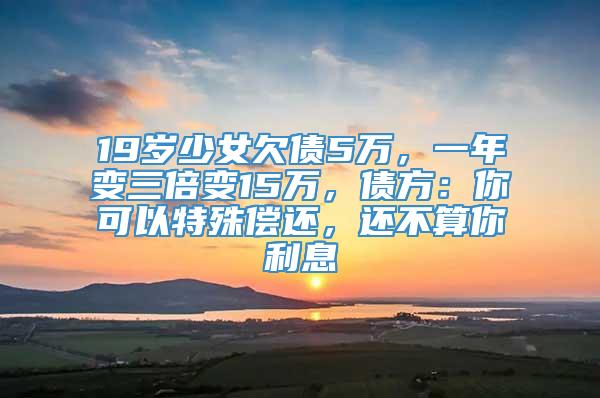 19岁少女欠债5万，一年变三倍变15万，债方：你可以特殊偿还，还不算你利息